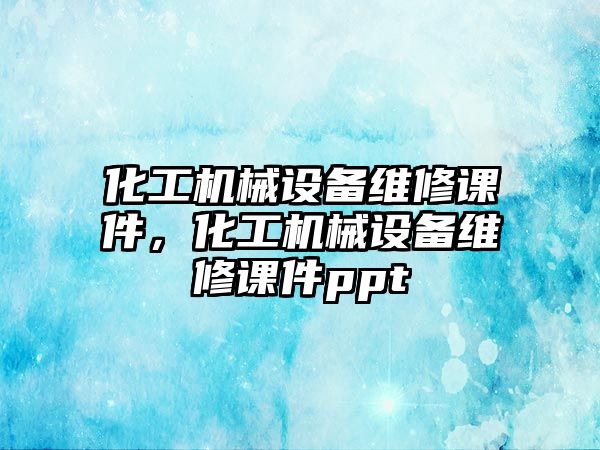 化工机械设备维修课件，化工机械设备维修课件ppt